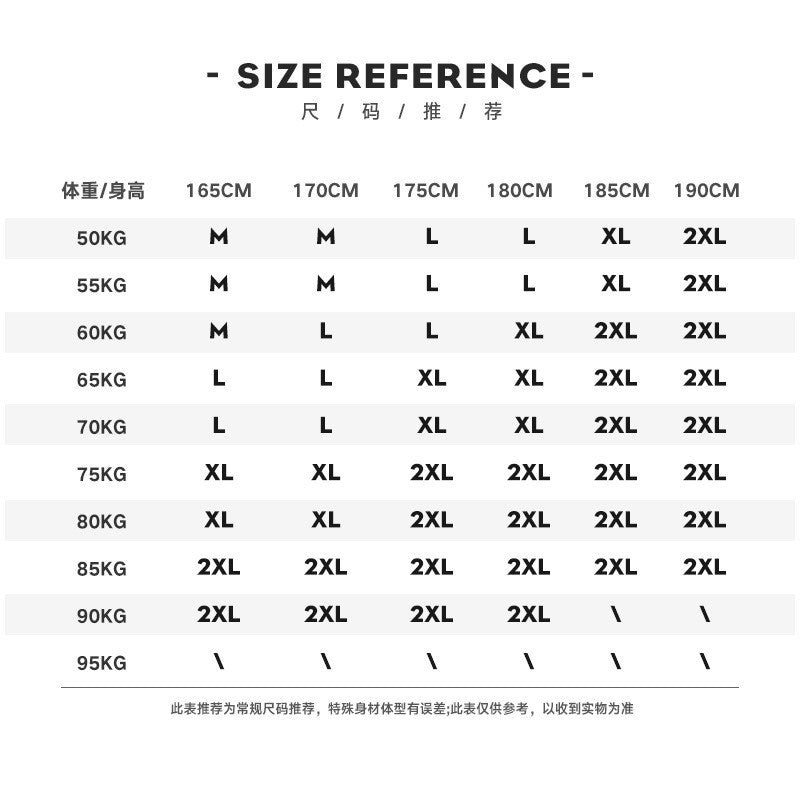 - SIZE REFERENCE -
尺 / 码 / 推 / 荐

| 体重/身高 | 165CM | 170CM | 175CM | 180CM | 185CM | 190CM |
|---|---|---|---|---|---|---|
| 50KG | M | M | L | L | XL | 2XL |
| 55KG | M | M | L | L | XL | 2XL |
| 60KG | M | L | L | XL | 2XL | 2XL |
| 65KG | L | L | XL | XL | 2XL | 2XL |
| 70KG | L | L | XL | XL | 2XL | 2XL |
| 75KG | XL | XL | 2XL | 2XL | 2XL | 2XL |
| 80KG | XL | XL | 2XL | 2XL | 2XL | 2XL |
| 85KG | 2XL | 2XL | 2XL | 2XL | 2XL | 2XL |
| 90KG | 2XL | 2XL | 2XL | 2XL | \ | \ |
| 95KG | \ | \ | \ | \ | \ | \ |

此表推荐为常规尺码推荐，特殊身材体型有误差;此表仅供参考，以收到实物为准